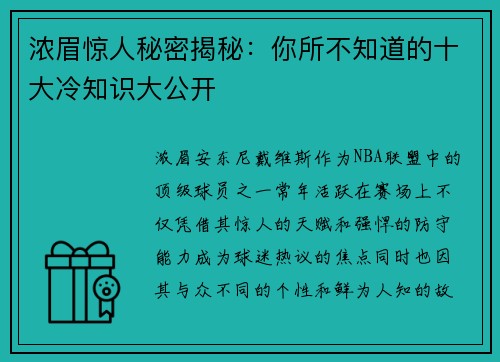 浓眉惊人秘密揭秘：你所不知道的十大冷知识大公开

浓眉安东尼戴维斯作为NBA联盟中的顶级球员之一常年活跃在赛场上不仅凭借其惊人的天赋和强悍的防守能力成为球迷热议的焦点同时也因其与众不同的个性和鲜为人知的故